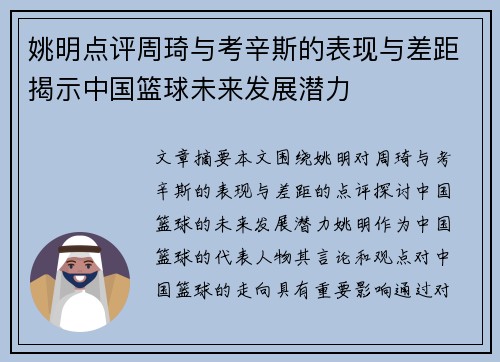 姚明点评周琦与考辛斯的表现与差距揭示中国篮球未来发展潜力

文章摘要本文围绕姚明对周琦与考辛斯的表现与差距的点评探讨中国篮球的未来发展潜力姚明作为中国篮球的代表人物其言论和观点对中国篮球的走向具有重要影响通过对